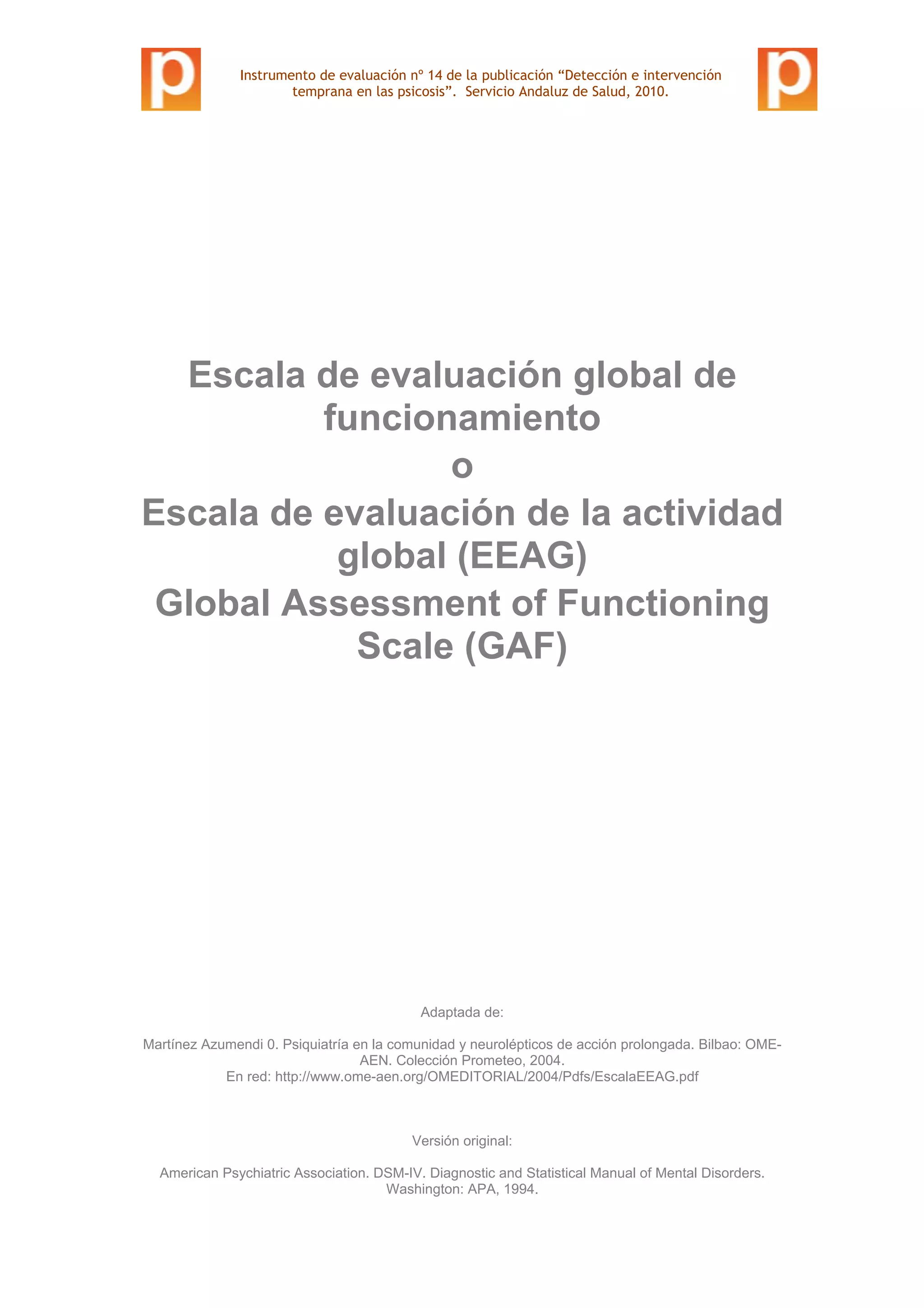 p

Instrumento de evaluación nº 14 de la publicación “Detección e intervención temprana en las psicosis”. Servicio Andaluz de Salud, 2010.

p

Escala de evaluación global de funcionamiento
o
Escala de evaluación de la actividad global (EEAG)
Global Assessment of Functioning Scale (GAF)

Adaptada de:

Martínez Azumendi 0. Psiquiatría en la comunidad y neurolépticos de acción prolongada. Bilbao: OME-AEN. Colección Prometeo, 2004.
En red: http://www.ome-aen.org/OMEDITORIAL/2004/Pdfs/EscalaEEAG.pdf

Versión original:

American Psychiatric Association. DSM-IV. Diagnostic and Statistical Manual of Mental Disorders. Washington: APA, 1994.